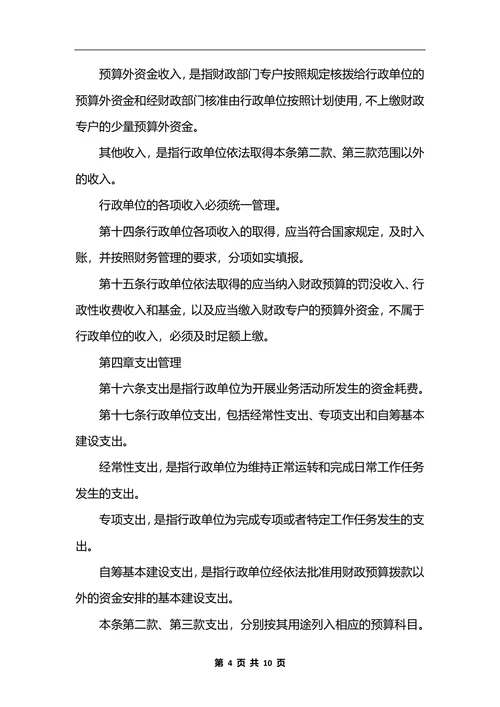 预算外资金收入，是指财政部门专户按照规定核拨给行政单位的预算外资金和经财政部门核准由行政单位按照计划使用，不上缴财政专户的少量预算外资金。

其他收入，是指行政单位依法取得本条第二款、第三款范围以外的收入。

行政单位的各项收入必须统一管理。

第十四条行政单位各项收入的取得，应当符合国家规定，及时入账，并按照财务管理的要求，分项如实填报。

第十五条行政单位依法取得的应当纳入财政预算的罚没收入、行政性收费收入和基金，以及应当缴入财政专户的预算外资金，不属于行政单位的收入，必须及时足额上缴。

第四章支出管理

第十六条支出是指行政单位为开展业务活动所发生的资金耗费。

第十七条行政单位支出，包括经常性支出、专项支出和自筹基本建设支出。

经常性支出，是指行政单位为维持正常运转和完成日常工作任务发生的支出。

专项支出，是指行政单位为完成专项或者特定工作任务发生的支出。

自筹基本建设支出，是指行政单位经依法批准用财政预算拨款以外的资金安排的基本建设支出。

本条第二款、第三款支出，分别按其用途列入相应的预算科目。

第 4 页 共 10 页